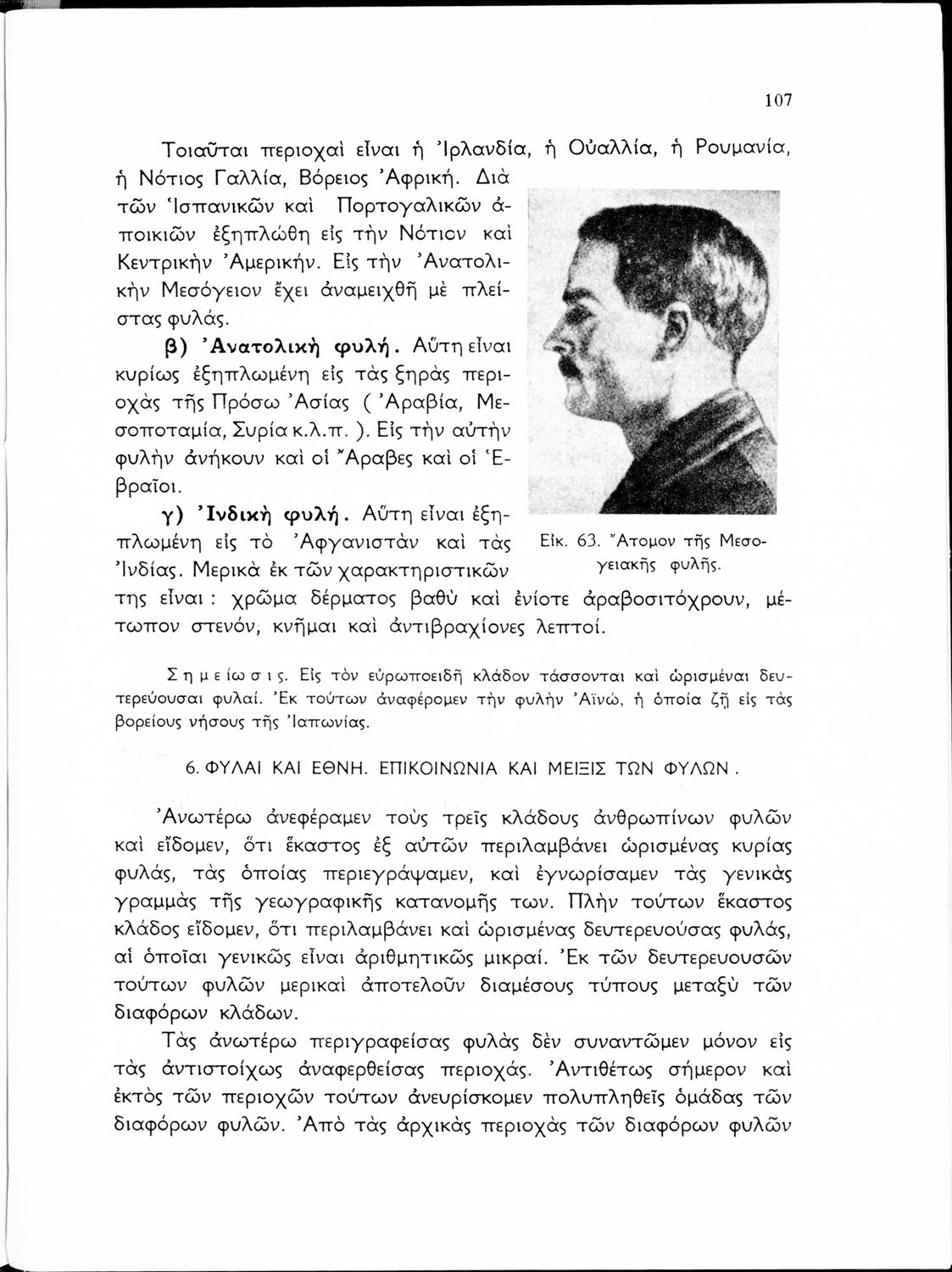 107

Τοιαῦται περιοχαὶ εἶναι ἡ Ἰρλανδία, ἡ Οὐαλλία, ἡ Ρουμανία, ἡ Νότιος Γαλλία, Βόρειος Ἀφρική. Διὰ τῶν Ἱσπανικῶν καὶ Πορτογαλικῶν ἀποικιῶν ἐξηπλώθη εἰς τὴν Νότιον καὶ Κεντρικὴν Ἀμερικήν. Εἰς τὴν Ἀνατολικὴν Μεσόγειον ἔχει ἀναμειχθῆ μὲ πλείστας φυλάς.

β) Ἀνατολικὴ φυλή. Αὕτη εἶναι κυρίως ἐξηπλωμένη εἰς τὰς ξηρὰς περιοχὰς τῆς Πρόσω Ἀσίας ( Ἀραβία, Μεσοποταμία, Συρία κ.λ.π. ). Εἰς τὴν αὐτὴν φυλὴν ἀνήκουν καὶ οἱ Ἄραβες καὶ οἱ Ἑβραῖοι.

γ) Ἰνδικὴ φυλή. Αὕτη εἶναι ἐξηπλωμένη εἰς τὸ Ἀφγανιστὰν καὶ τὰς Ἰνδίας. Μερικὰ ἐκ τῶν χαρακτηριστικῶν της εἶναι : χρῶμα δέρματος βαθὺ καὶ ἐνίοτε ἀραβοσιτόχρουν, μέτωπον στενόν, κνῆμαι καὶ ἀντιβραχίονες λεπτοί.

Εἰκ. 63. Ἄτομον τῆς Μεσογειακῆς φυλῆς.

Σημείωσις. Εἰς τὸν εὐρωποειδῆ κλάδον τάσσονται καὶ ὡρισμέναι δευτερεύουσαι φυλαί. Ἐκ τούτων ἀναφέρομεν τὴν φυλὴν Ἀϊνώ, ἡ ὁποία ζῆ εἰς τὰς βορείους νήσους τῆς Ἰαπωνίας.

6. ΦΥΛΑΙ ΚΑΙ ΕΘΝΗ. ΕΠΙΚΟΙΝΩΝΙΑ ΚΑΙ ΜΕΙΞΙΣ ΤΩΝ ΦΥΛΩΝ .

Ἀνωτέρω ἀνεφέραμεν τοὺς τρεῖς κλάδους ἀνθρωπίνων φυλῶν καὶ εἴδομεν, ὅτι ἕκαστος ἐξ αὐτῶν περιλαμβάνει ὡρισμένας κυρίας φυλάς, τὰς ὁποίας περιεγράψαμεν, καὶ ἐγνωρίσαμεν τὰς γενικὰς γραμμὰς τῆς γεωγραφικῆς κατανομῆς των. Πλὴν τούτων ἕκαστος κλάδος εἴδομεν, ὅτι περιλαμβάνει καὶ ὡρισμένας δευτερευούσας φυλάς, αἱ ὁποῖαι γενικῶς εἶναι ἀριθμητικῶς μικραί. Ἐκ τῶν δευτερευουσῶν τούτων φυλῶν μερικαὶ ἀποτελοῦν διαμέσους τύπους μεταξὺ τῶν διαφόρων κλάδων.

Τὰς ἀνωτέρω περιγραφείσας φυλὰς δὲν συναντῶμεν μόνον εἰς τὰς ἀντιστοίχως ἀναφερθείσας περιοχάς. Ἀντιθέτως σήμερον καὶ ἐκτὸς τῶν περιοχῶν τούτων ἀνευρίσκομεν πολυπληθεῖς ὁμάδας τῶν διαφόρων φυλῶν. Ἀπὸ τὰς ἀρχικὰς περιοχὰς τῶν διαφόρων φυλῶν